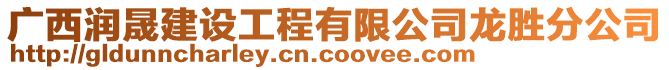 广西润晟建设工程有限公司龙胜分公司
http://gldunncharley.cn.coovee.com